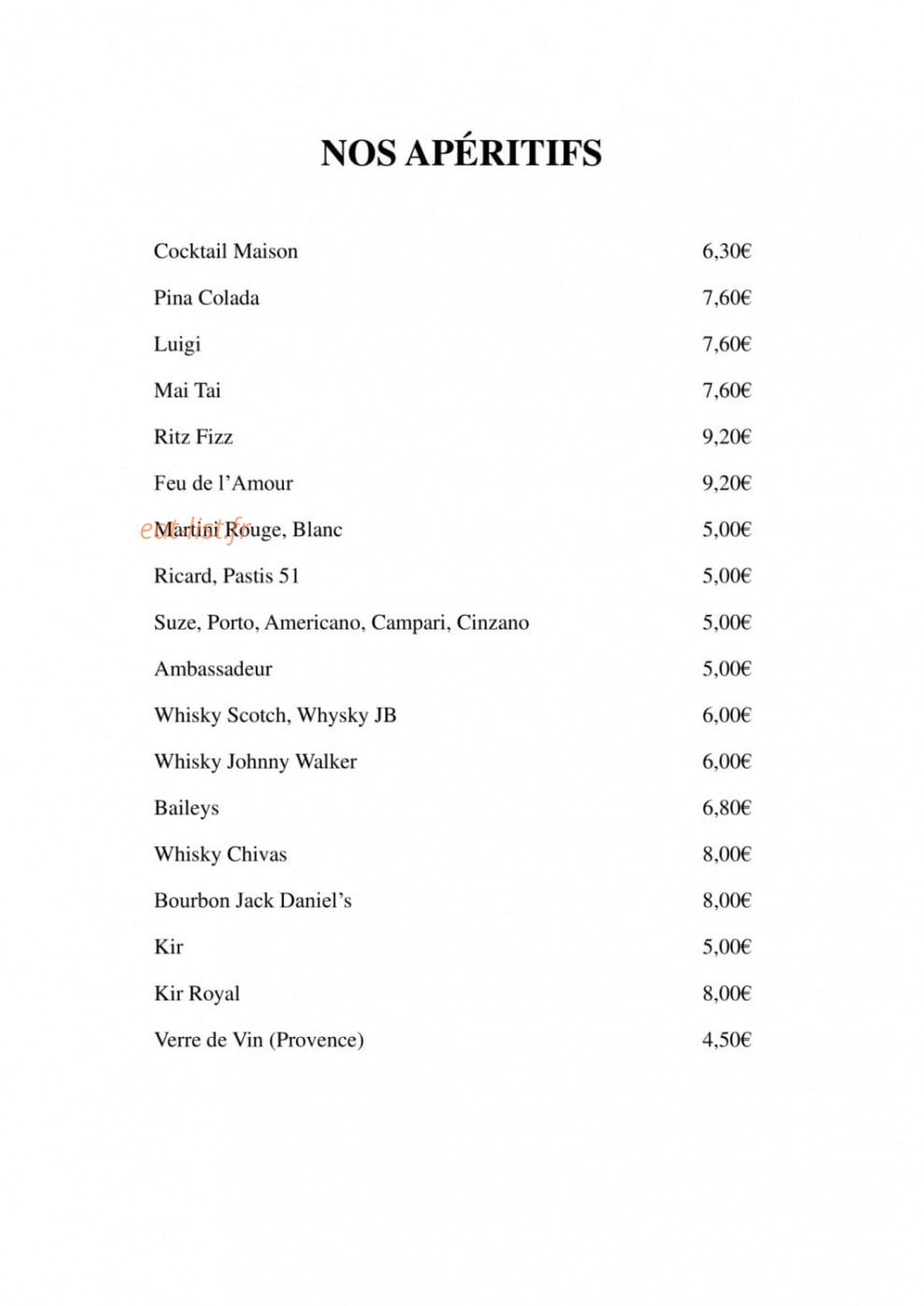 NOS APÉRITIFS

Cocktail Maison 6,30€

Pina Colada 7,60€

Luigi 7,60€

Mai Tai 7,60€

Ritz Fizz 9,20€

Feu de l'Amour 9,20€

Martini Rouge, Blanc 5,00€

Ricard, Pastis 51 5,00€

Suze, Porto, Americano, Campari, Cinzano 5,00€

Ambassadeur 5,00€

Whisky Scotch, Whysky JB 6,00€

Whisky Johnny Walker 6,00€

Baileys 6,80€

Whisky Chivas 8,00€

Bourbon Jack Daniel's 8,00€

Kir 5,00€

Kir Royal 8,00€

Verre de Vin (Provence) 4,50€

eat-list.fr